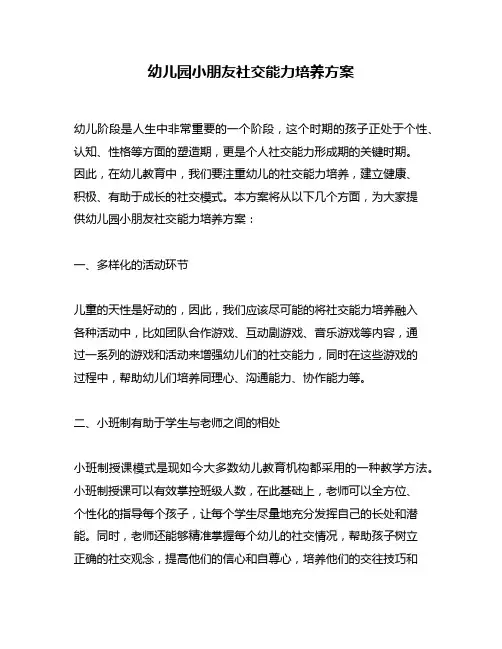 幼儿园小朋友社交能力培养方案

幼儿阶段是人生中非常重要的一个阶段，这个时期的孩子正处于个性、认知、性格等方面的塑造期，更是个人社交能力形成期的关键时期。因此，在幼儿教育中，我们要注重幼儿的社交能力培养，建立健康、积极、有助于成长的社交模式。本方案将从以下几个方面，为大家提供幼儿园小朋友社交能力培养方案：

一、多样化的活动环节

儿童的天性是好动的，因此，我们应该尽可能的将社交能力培养融入各种活动中，比如团队合作游戏、互动剧游戏、音乐游戏等内容，通过一系列的游戏和活动来增强幼儿们的社交能力，同时在这些游戏的过程中，帮助幼儿们培养同理心、沟通能力、协作能力等。

二、小班制有助于学生与老师之间的相处

小班制授课模式是现如今大多数幼儿教育机构都采用的一种教学方法。小班制授课可以有效掌控班级人数，在此基础上，老师可以全方位、个性化的指导每个孩子，让每个学生尽量地充分发挥自己的长处和潜能。同时，老师还能够精准掌握每个幼儿的社交情况，帮助孩子树立正确的社交观念，提高他们的信心和自尊心，培养他们的交往技巧和